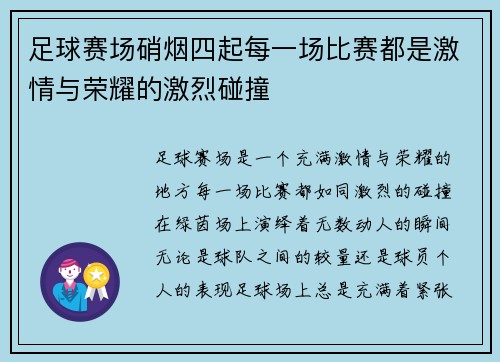 足球赛场硝烟四起每一场比赛都是激情与荣耀的激烈碰撞

足球赛场是一个充满激情与荣耀的地方每一场比赛都如同激烈的碰撞在绿茵场上演绎着无数动人的瞬间无论是球队之间的较量还是球员个人的表现足球场上总是充满着紧张